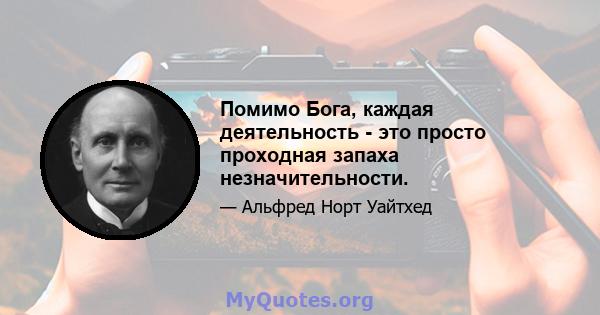 Помимо Бога, каждая деятельность - это просто проходная запаха незначительности.

— Альфред Норт Уайтхед

MyQuotes.org